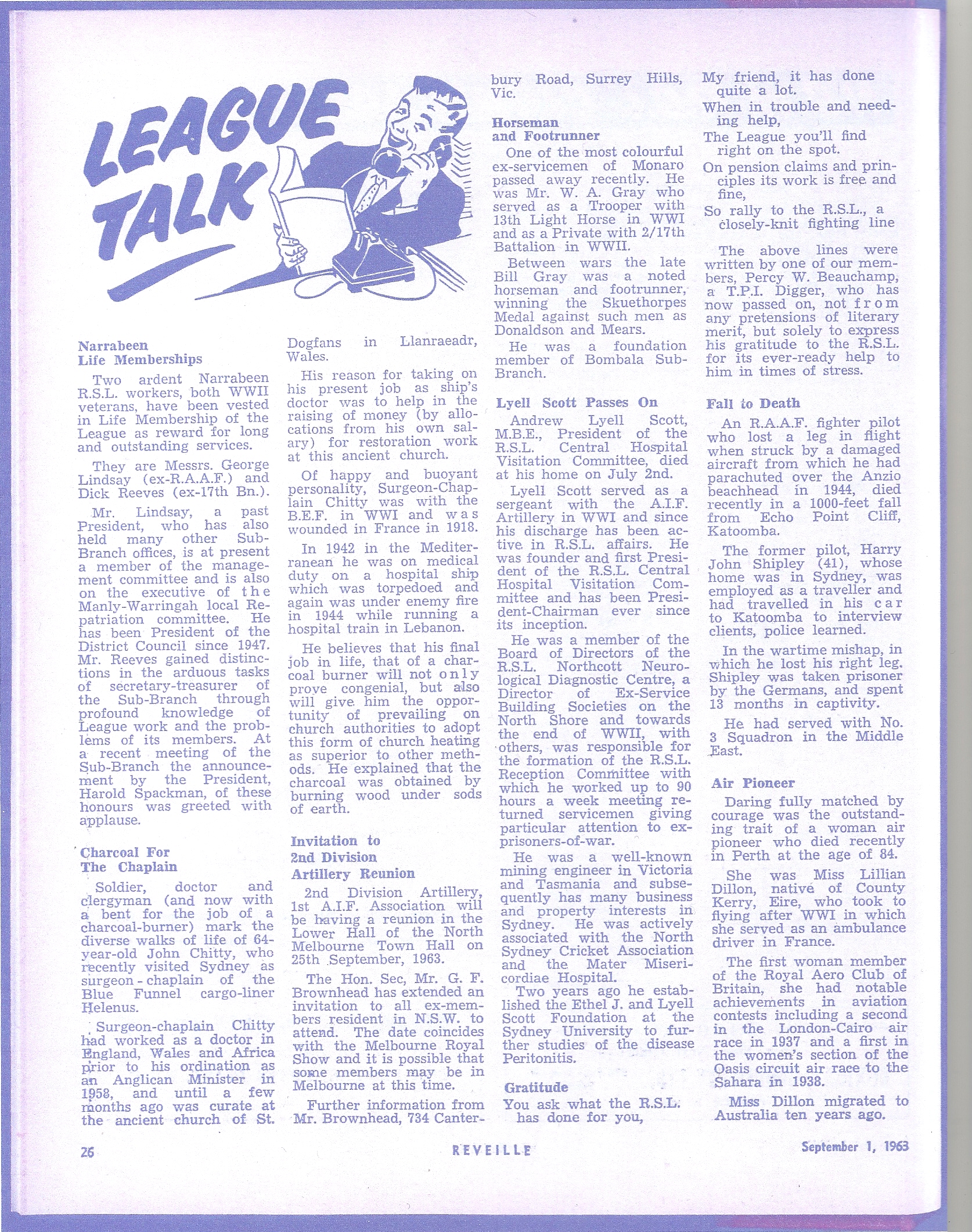 LEAGUE TALK

Narrabeen Life Memberships

Two ardent Narrabeen R.S.L. workers, both WWII veterans, have been vested in Life Membership of the League as reward for long and outstanding services.

They are Messrs. George Lindsay (ex-R.A.A.F.) and Dick Reeves (ex-17th Bn.).

Mr. Lindsay, a past President, who has also held many other Sub-Branch offices, is at present a member of the management committee and is also on the executive of the Manly-Warringah local Repatriation committee. He has been President of the District Council since 1947. Mr. Reeves gained distinctions in the arduous tasks of secretary-treasurer of the Sub-Branch through profound knowledge of League work and the problems of its members. At a recent meeting of the Sub-Branch the announcement by the President, Harold Spackman, of these honours was greeted with applause.

Charcoal For The Chaplain

Soldier, doctor and clergyman (and now with a bent for the job of a charcoal-burner) mark the diverse walks of life of 64-year-old John Chitty, who recently visited Sydney as surgeon - chaplain of the Blue Funnel cargo-liner Helenus.

Surgeon-chaplain Chitty had worked as a doctor in England, Wales and Africa prior to his ordination as an Anglican Minister in 1958, and until a few months ago was curate at the ancient church of St. Dogfans in Llanraeadr, Wales.

His reason for taking on his present job as ship's doctor was to help in the raising of money (by allocations from his own salary) for restoration work at this ancient church.

Of happy and buoyant personality, Surgeon-Chaplain Chitty was with the B.E.F. in WWI and was wounded in France in 1918.

In 1942 in the Mediterranean he was on medical duty on a hospital ship which was torpedoed and again was under enemy fire in 1944 while running a hospital train in Lebanon.

He believes that his final job in life, that of a charcoal burner will not only prove congenial, but also will give him the opportunity of prevailing on church authorities to adopt this form of church heating as superior to other methods. He explained that the charcoal was obtained by burning wood under sods of earth.

Invitation to 2nd Division Artillery Reunion

2nd Division Artillery, 1st A.I.F. Association will be having a reunion in the Lower Hall of the North Melbourne Town Hall on 25th September, 1963.

The Hon. Sec, Mr. G. F. Brownhead has extended an invitation to all ex-members resident in N.S.W. to attend. The date coincides with the Melbourne Royal Show and it is possible that some members may be in Melbourne at this time.

Further information from Mr. Brownhead, 734 Canterbury Road, Surrey Hills, Vic.

Horseman and Footrunner

One of the most colourful ex-servicemen of Monaro passed away recently. He was Mr. W. A. Gray who served as a Trooper with 13th Light Horse in WWI and as a Private with 2/17th Battalion in WWII.

Between wars the late Bill Gray was a noted horseman and footrunner, winning the Skuethorpes Medal against such men as Donaldson and Mears.

He was a foundation member of Bombala Sub-Branch.

Lyell Scott Passes On

Andrew Lyell Scott, M.B.E., President of the R.S.L. Central Hospital Visitation Committee, died at his home on July 2nd.

Lyell Scott served as a sergeant with the A.I.F. Artillery in WWI and since his discharge has been active in R.S.L. affairs. He was founder and first President of the R.S.L. Central Hospital Visitation Committee and has been President-Chairman ever since its inception.

He was a member of the Board of Directors of the R.S.L. Northcott Neurological Diagnostic Centre, a Director of Ex-Service Building Societies on the North Shore and towards the end of WWII, with others, was responsible for the formation of the R.S.L. Reception Committee with which he worked up to 90 hours a week meeting returned servicemen giving particular attention to ex-prisoners-of-war.

He was a well-known mining engineer in Victoria and Tasmania and subsequently has many business and property interests in Sydney. He was actively associated with the North Sydney Cricket Association and the Mater Misericordiae Hospital.

Two years ago he established the Ethel J. and Lyell Scott Foundation at the Sydney University to further studies of the disease Peritonitis.

Gratitude

You ask what the R.S.L. has done for you,
My friend, it has done quite a lot.
When in trouble and needing help,
The League you'll find right on the spot.
On pension claims and principles its work is free and fine,
So rally to the R.S.L., a closely-knit fighting line

The above lines were written by one of our members, Percy W. Beauchamp, a T.P.I. Digger, who has now passed on, not from any pretensions of literary merit, but solely to express his gratitude to the R.S.L. for its ever-ready help to him in times of stress.

Fall to Death

An R.A.A.F. fighter pilot who lost a leg in flight when struck by a damaged aircraft from which he had parachuted over the Anzio beachhead in 1944, died recently in a 1000-feet fall from Echo Point Cliff, Katoomba.

The former pilot, Harry John Shipley (41), whose home was in Sydney, was employed as a traveller and had travelled in his car to Katoomba to interview clients, police learned.

In the wartime mishap, in which he lost his right leg. Shipley was taken prisoner by the Germans, and spent 13 months in captivity.

He had served with No. 3 Squadron in the Middle East.

Air Pioneer

Daring fully matched by courage was the outstanding trait of a woman air pioneer who died recently in Perth at the age of 84.

She was Miss Lillian Dillon, native of County Kerry, Eire, who took to flying after WWI in which she served as an ambulance driver in France.

The first woman member of the Royal Aero Club of Britain, she had notable achievements in aviation contests including a second in the London-Cairo air race in 1937 and a first in the women's section of the Oasis circuit air race to the Sahara in 1938.

Miss Dillon migrated to Australia ten years ago.

26 REVEILLE September 1, 1963